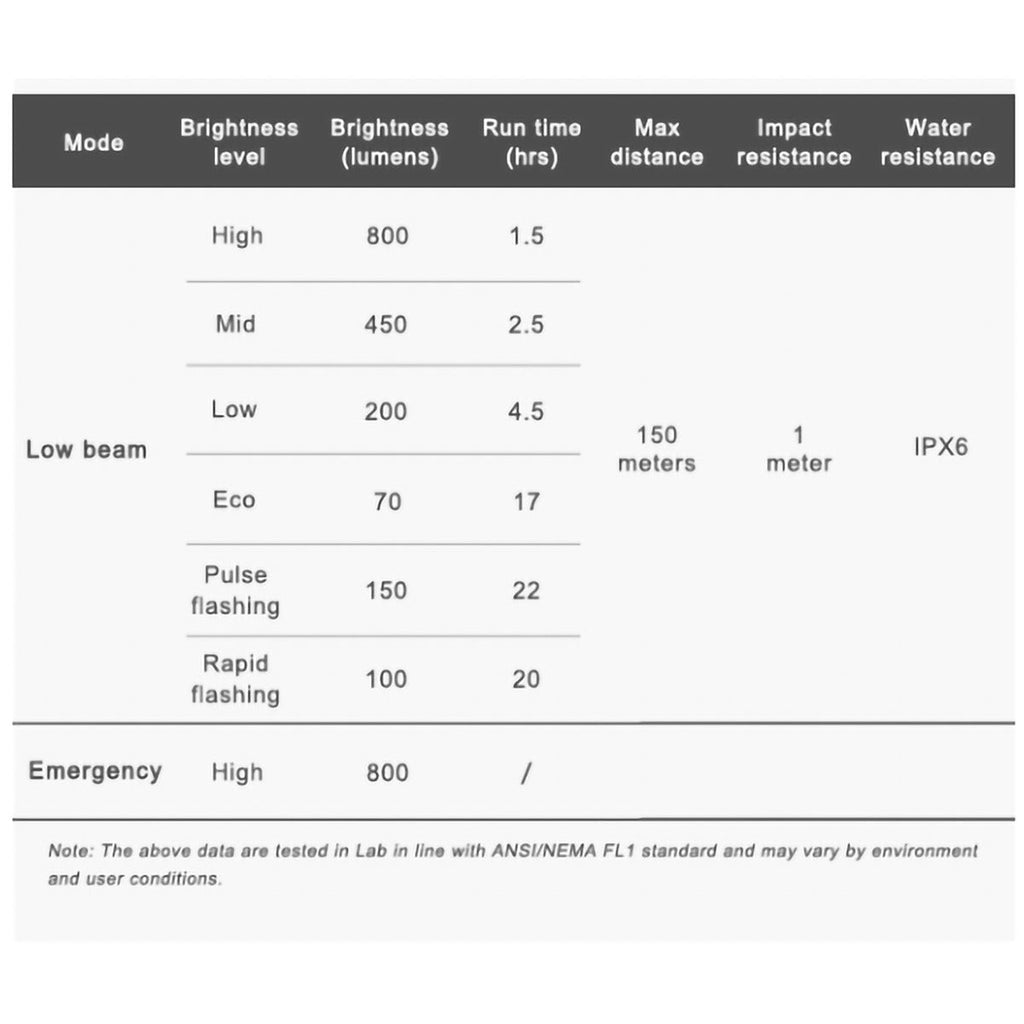 | Mode | Brightness level | Brightness (lumens) | Run time (hrs) | Max distance | Impact resistance | Water resistance |
|---|---|---|---|---|---|---|
| Low beam | High | 800 | 1.5 | 150 meters | 1 meter | IPX6 |
| | Mid | 450 | 2.5 | | | |
| | Low | 200 | 4.5 | | | |
| | Eco | 70 | 17 | | | |
| | Pulse flashing | 150 | 22 | | | |
| | Rapid flashing | 100 | 20 | | | |
| Emergency | High | 800 | / | | | |

Note: The above data are tested in Lab in line with ANSI/NEMA FL1 standard and may vary by environment and user conditions.